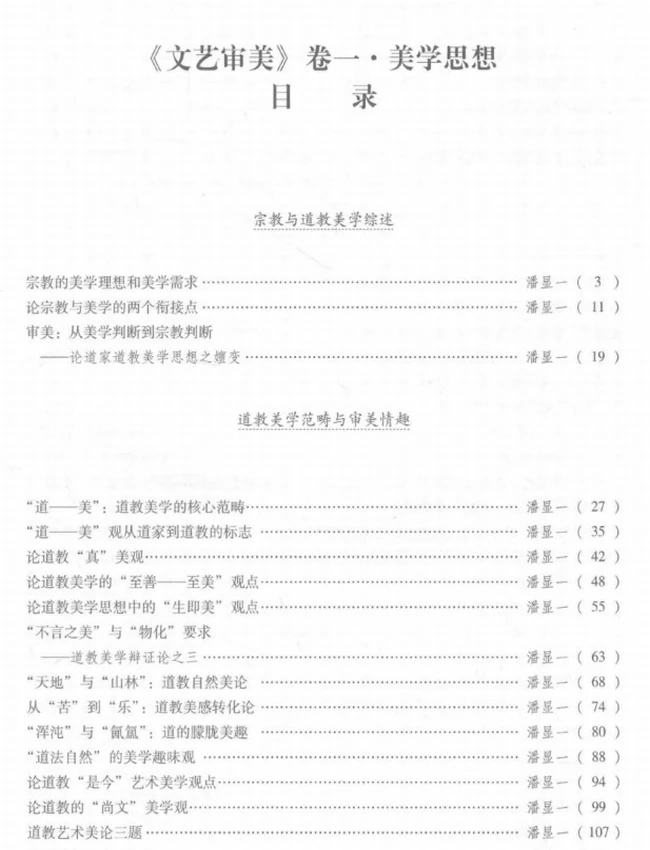 《文艺审美》卷一·美学思想

目 录

宗教与道教美学综述

宗教的美学理想和美学需求 潘显一（3）

论宗教与美学的两个衔接点 潘显一（11）

审美：从美学判断到宗教判断

——论道家道教美学思想之嬗变 潘显一（19）

道教美学范畴与审美情趣

“道——美”：道教美学的核心范畴 潘显一（27）

“道——美”观从道家到道教的标志 潘显一（35）

论道教“真”美观 潘显一（42）

论道教美学的“至善——至美”观点 潘显一（48）

论道教美学思想中的“生即美”观点 潘显一（55）

“不言之美”与“物化”要求

——道教美学辩证论之三 潘显一（63）

“天地”与“山林”：道教自然美论 潘显一（68）

从“苦”到“乐”：道教美感转化论 潘显一（74）

“浑沌”与“氤氲”：道的朦胧美趣 潘显一（80）

“道法自然”的美学趣味观 潘显一（88）

论道教“是今”艺术美学观点 潘显一（94）

论道教的“尚文”美学观 潘显一（99）

道教艺术美论三题 潘显一（107）